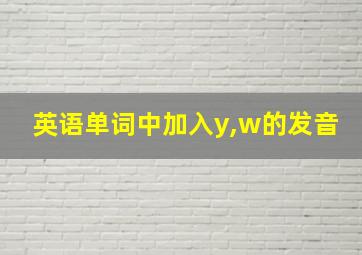 英语单词中加入y,w的发音